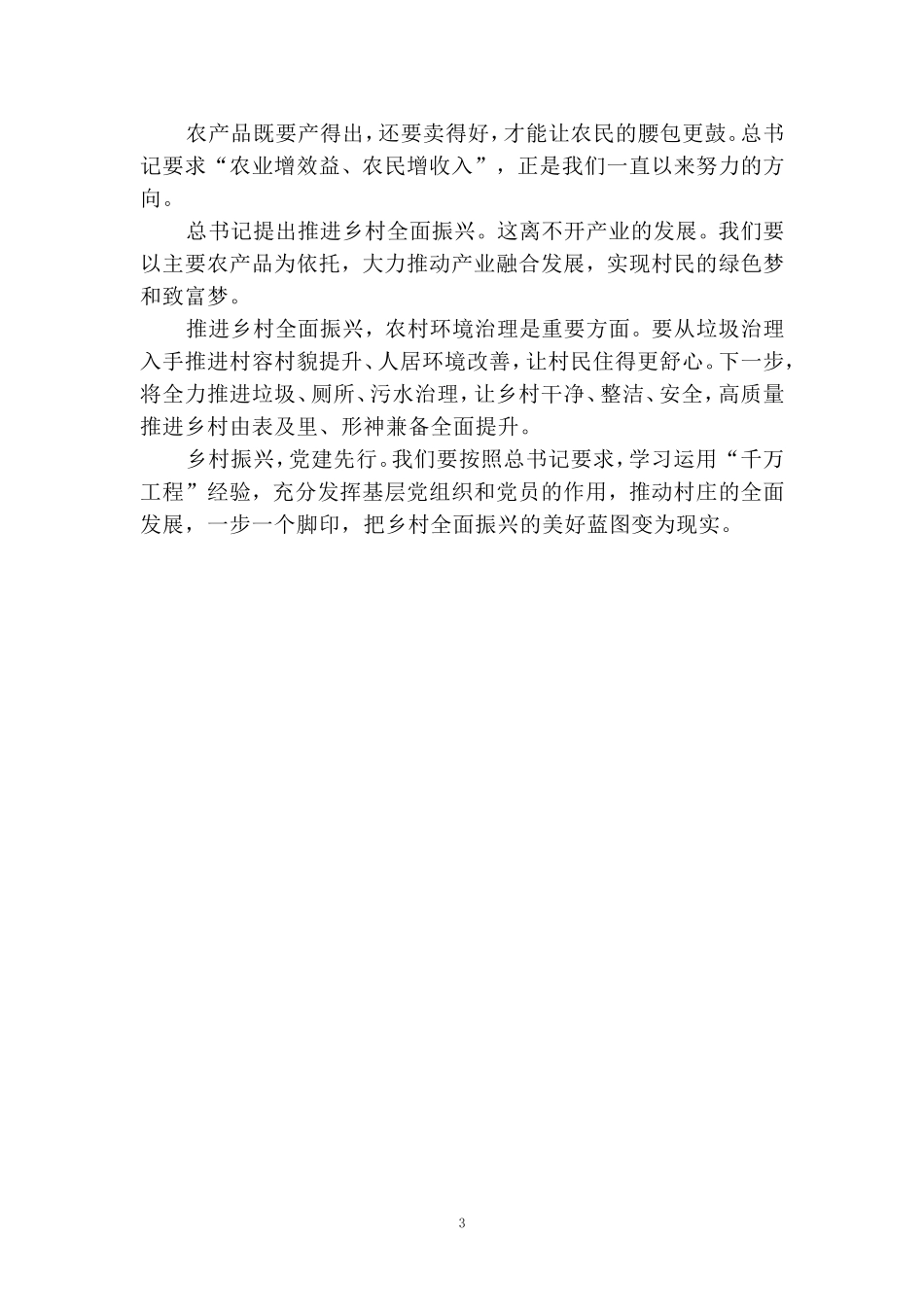 农产品既要产得出，还要卖得好，才能让农民的腰包更鼓。总书记要求“农业增效益、农民增收入”，正是我们一直以来努力的方向。

总书记提出推进乡村全面振兴。这离不开产业的发展。我们要以主要农产品为依托，大力推动产业融合发展，实现村民的绿色梦和致富梦。

推进乡村全面振兴，农村环境治理是重要方面。要从垃圾治理入手推进村容村貌提升、人居环境改善，让村民住得更舒心。下一步，将全力推进垃圾、厕所、污水治理，让乡村干净、整洁、安全，高质量推进乡村由表及里、形神兼备全面提升。

乡村振兴，党建先行。我们要按照总书记要求，学习运用“千万工程”经验，充分发挥基层党组织和党员的作用，推动村庄的全面发展，一步一个脚印，把乡村全面振兴的美好蓝图变为现实。

3